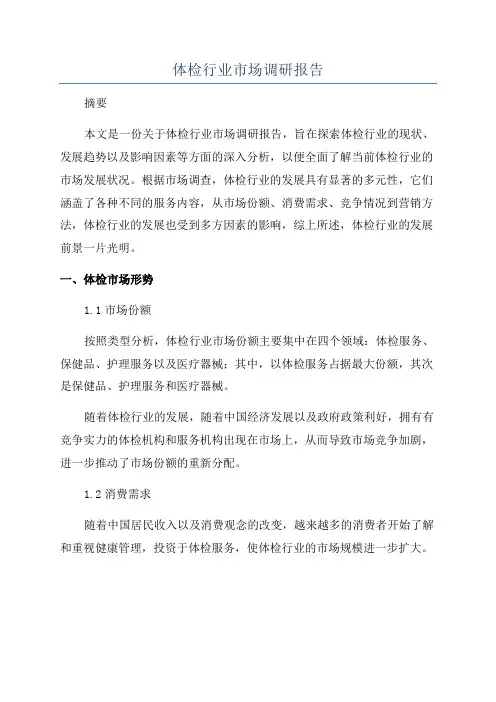 体检行业市场调研报告

摘要

本文是一份关于体检行业市场调研报告，旨在探索体检行业的现状、发展趋势以及影响因素等方面的深入分析，以便全面了解当前体检行业的市场发展状况。根据市场调查，体检行业的发展具有显著的多元性，它们涵盖了各种不同的服务内容，从市场份额、消费需求、竞争情况到营销方法，体检行业的发展也受到多方因素的影响，综上所述，体检行业的发展前景一片光明。

一、体检市场形势

1.1 市场份额

按照类型分析，体检行业市场份额主要集中在四个领域：体检服务、保健品、护理服务以及医疗器械；其中，以体检服务占据最大份额，其次是保健品、护理服务和医疗器械。

随着体检行业的发展，随着中国经济发展以及政府政策利好，拥有有竞争实力的体检机构和服务机构出现在市场上，从而导致市场竞争加剧，进一步推动了市场份额的重新分配。

1.2 消费需求

随着中国居民收入以及消费观念的改变，越来越多的消费者开始了解和重视健康管理，投资于体检服务，使体检行业的市场规模进一步扩大。